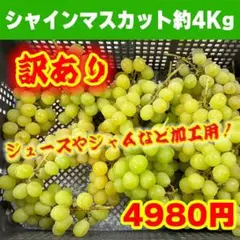 シャインマスカット約4Kg

訳あり

ジュースやジャムなど加工用！

4980円